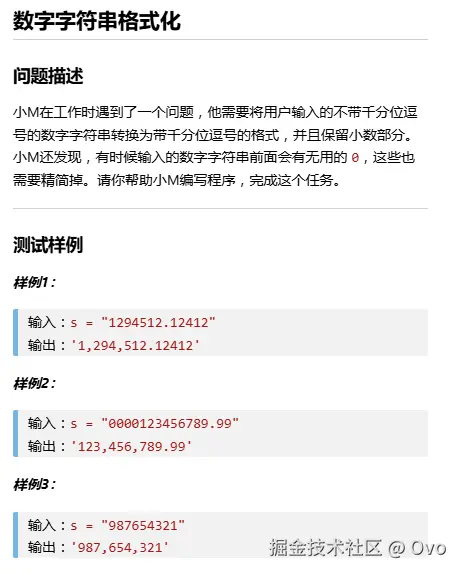 数字字符串格式化

问题描述

小M在工作时遇到了一个问题，他需要将用户输入的不带千分位逗号的数字字符串转换为带千分位逗号的格式，并且保留小数部分。小M还发现，有时候输入的数字字符串前面会有无用的 0，这些也需要精简掉。请你帮助小M编写程序，完成这个任务。

测试样例

样例1：

输入：s = "1294512.12412"
输出：'1,294,512.12412'

样例2：

输入：s = "0000123456789.99"
输出：'123,456,789.99'

样例3：

输入：s = "987654321"
输出：'987,654,321'

掘金技术社区 @ Ovo